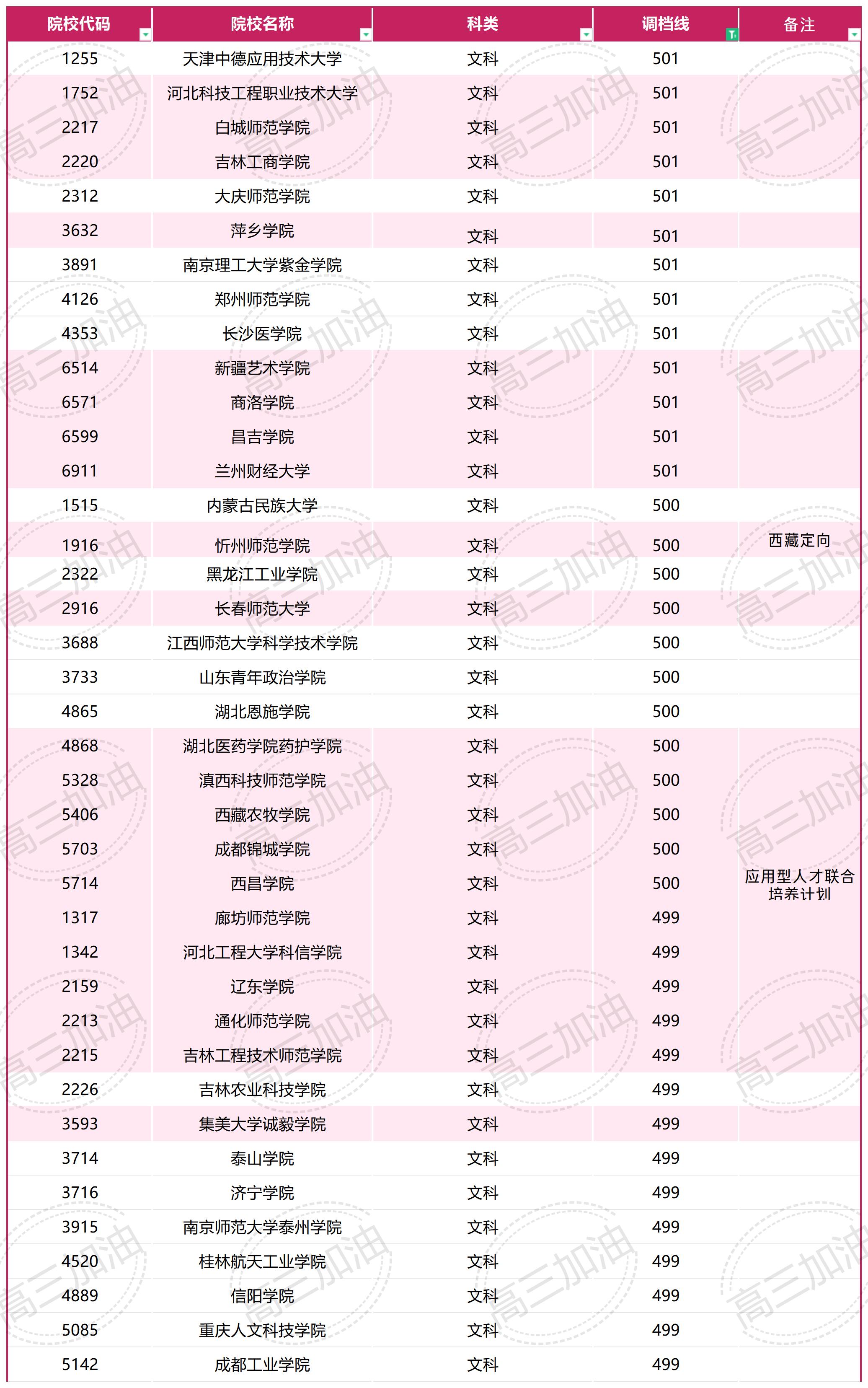 | 院校代码 | 院校名称 | 科类 | 调档线 | 备注 |
|---|---|---|---|---|
| 1255 | 天津中德应用技术大学 | 文科 | 501 | |
| 1752 | 河北科技工程职业技术大学 | 文科 | 501 | |
| 2217 | 白城师范学院 | 文科 | 501 | |
| 2220 | 吉林工商学院 | 文科 | 501 | |
| 2312 | 大庆师范学院 | 文科 | 501 | |
| 3632 | 萍乡学院 | 文科 | 501 | |
| 3891 | 南京理工大学紫金学院 | 文科 | 501 | |
| 4126 | 郑州师范学院 | 文科 | 501 | |
| 4353 | 长沙医学院 | 文科 | 501 | |
| 6514 | 新疆艺术学院 | 文科 | 501 | |
| 6571 | 商洛学院 | 文科 | 501 | |
| 6599 | 昌吉学院 | 文科 | 501 | |
| 6911 | 兰州财经大学 | 文科 | 501 | |
| 1515 | 内蒙古民族大学 | 文科 | 500 | |
| 1916 | 忻州师范学院 | 文科 | 500 | 西藏定向 |
| 2322 | 黑龙江工业学院 | 文科 | 500 | |
| 2916 | 长春师范大学 | 文科 | 500 | |
| 3688 | 江西师范大学科学技术学院 | 文科 | 500 | |
| 3733 | 山东青年政治学院 | 文科 | 500 | |
| 4865 | 湖北恩施学院 | 文科 | 500 | |
| 4868 | 湖北医药学院药护学院 | 文科 | 500 | |
| 5328 | 滇西科技师范学院 | 文科 | 500 | |
| 5406 | 西藏农牧学院 | 文科 | 500 | |
| 5703 | 成都锦城学院 | 文科 | 500 | |
| 5714 | 西昌学院 | 文科 | 500 | 应用型人才联合培养计划 |
| 1317 | 廊坊师范学院 | 文科 | 499 | |
| 1342 | 河北工程大学科信学院 | 文科 | 499 | |
| 2159 | 辽东学院 | 文科 | 499 | |
| 2213 | 通化师范学院 | 文科 | 499 | |
| 2215 | 吉林工程技术师范学院 | 文科 | 499 | |
| 2226 | 吉林农业科技学院 | 文科 | 499 | |
| 3593 | 集美大学诚毅学院 | 文科 | 499 | |
| 3714 | 泰山学院 | 文科 | 499 | |
| 3716 | 济宁学院 | 文科 | 499 | |
| 3915 | 南京师范大学泰州学院 | 文科 | 499 | |
| 4520 | 桂林航天工业学院 | 文科 | 499 | |
| 4889 | 信阳学院 | 文科 | 499 | |
| 5085 | 重庆人文科技学院 | 文科 | 499 | |
| 5142 | 成都工业学院 | 文科 | 499 | |

高三加油